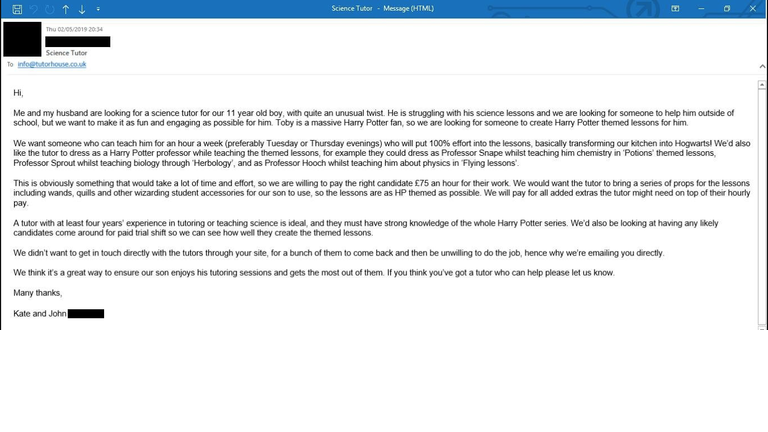 Science Tutor - Message (HTML)

Thu 02/05/2019 20:34

Science Tutor

To info@tutorhouse.co.uk

Hi,

Me and my husband are looking for a science tutor for our 11 year old boy, with quite an unusual twist. He is struggling with his science lessons and we are looking for someone to help him outside of school, but we want to make it as fun and engaging as possible for him. Toby is a massive Harry Potter fan, so we are looking for someone to create Harry Potter themed lessons for him.

We want someone who can teach him for an hour a week (preferably Tuesday or Thursday evenings) who will put 100% effort into the lessons, basically transforming our kitchen into Hogwarts! We'd also like the tutor to dress as a Harry Potter professor while teaching the themed lessons, for example they could dress as Professor Snape whilst teaching him chemistry in 'Potions' themed lessons, Professor Sprout whilst teaching biology through 'Herbology', and as Professor Hooch whilst teaching him about physics in 'Flying lessons'.

This is obviously something that would take a lot of time and effort, so we are willing to pay the right candidate £75 an hour for their work. We would want the tutor to bring a series of props for the lessons including wands, quills and other wizarding student accessories for our son to use, so the lessons are as HP themed as possible. We will pay for all added extras the tutor might need on top of their hourly pay.

A tutor with at least four years' experience in tutoring or teaching science is ideal, and they must have strong knowledge of the whole Harry Potter series. We'd also be looking at having any likely candidates come around for paid trial shift so we can see how well they create the themed lessons.

We didn't want to get in touch directly with the tutors through your site, for a bunch of them to come back and then be unwilling to do the job, hence why we're emailing you directly.

We think it's a great way to ensure our son enjoys his tutoring sessions and gets the most out of them. If you think you've got a tutor who can help please let us know.

Many thanks,

Kate and John